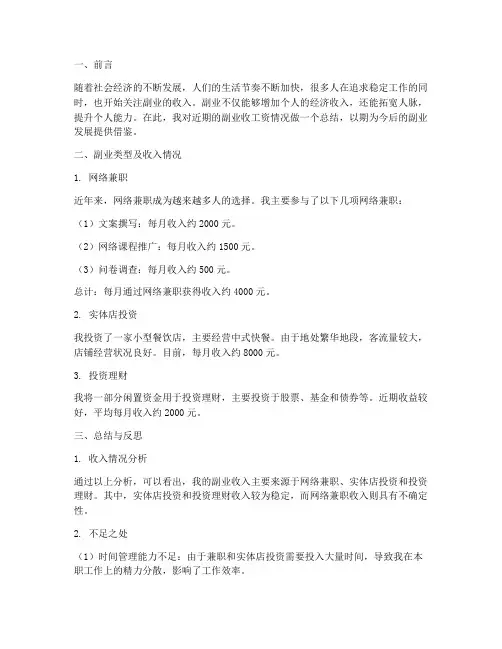 一、前言

随着社会经济的不断发展，人们的生活节奏不断加快，很多人在追求稳定工作的同时，也开始关注副业的收入。副业不仅能够增加个人的经济收入，还能拓宽人脉，提升个人能力。在此，我对近期的副业收工资情况做一个总结，以期为今后的副业发展提供借鉴。

二、副业类型及收入情况

1. 网络兼职

近年来，网络兼职成为越来越多人的选择。我主要参与了以下几项网络兼职：

（1）文案撰写：每月收入约 2000 元。

（2）网络课程推广：每月收入约 1500 元。

（3）问卷调查：每月收入约 500 元。

总计：每月通过网络兼职获得收入约 4000 元。

2. 实体店投资

我投资了一家小型餐饮店，主要经营中式快餐。由于地处繁华地段，客流量较大，店铺经营状况良好。目前，每月收入约 8000 元。

3. 投资理财

我将一部分闲置资金用于投资理财，主要投资于股票、基金和债券等。近期收益较好，平均每月收入约 2000 元。

三、总结与反思

1. 收入情况分析

通过以上分析，可以看出，我的副业收入主要来源于网络兼职、实体店投资和投资理财。其中，实体店投资和投资理财收入较为稳定，而网络兼职收入则具有不确定性。

2. 不足之处

（1）时间管理能力不足：由于兼职和实体店投资需要投入大量时间，导致我在本职工作上的精力分散，影响了工作效率。